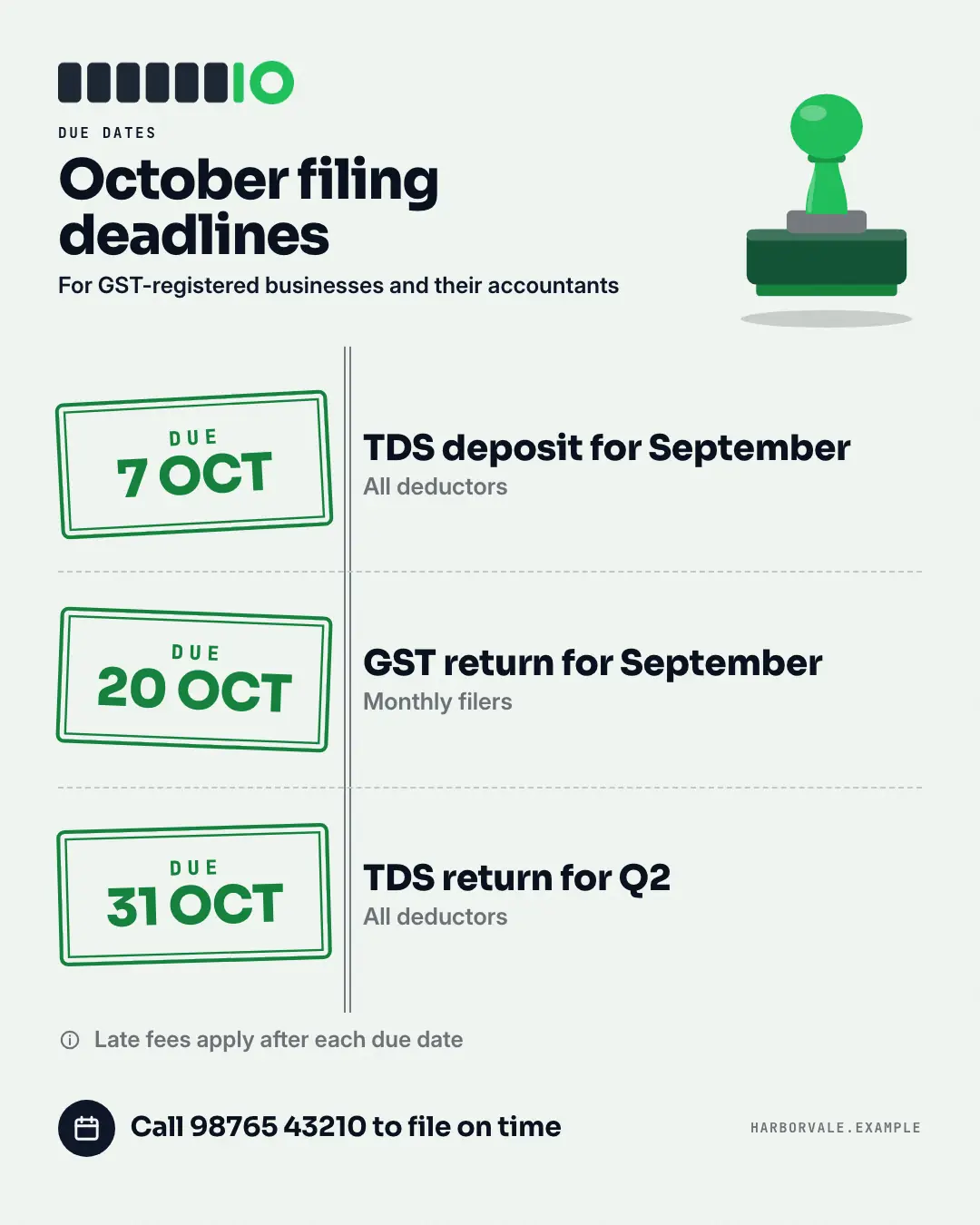 DUE DATES

October filing deadlines

For GST-registered businesses and their accountants

DUE
7 OCT

TDS deposit for September

All deductors

DUE
20 OCT

GST return for September

Monthly filers

DUE
31 OCT

TDS return for Q2

All deductors

Late fees apply after each due date

Call 98765 43210 to file on time

HARBORVALE.EXAMPLE